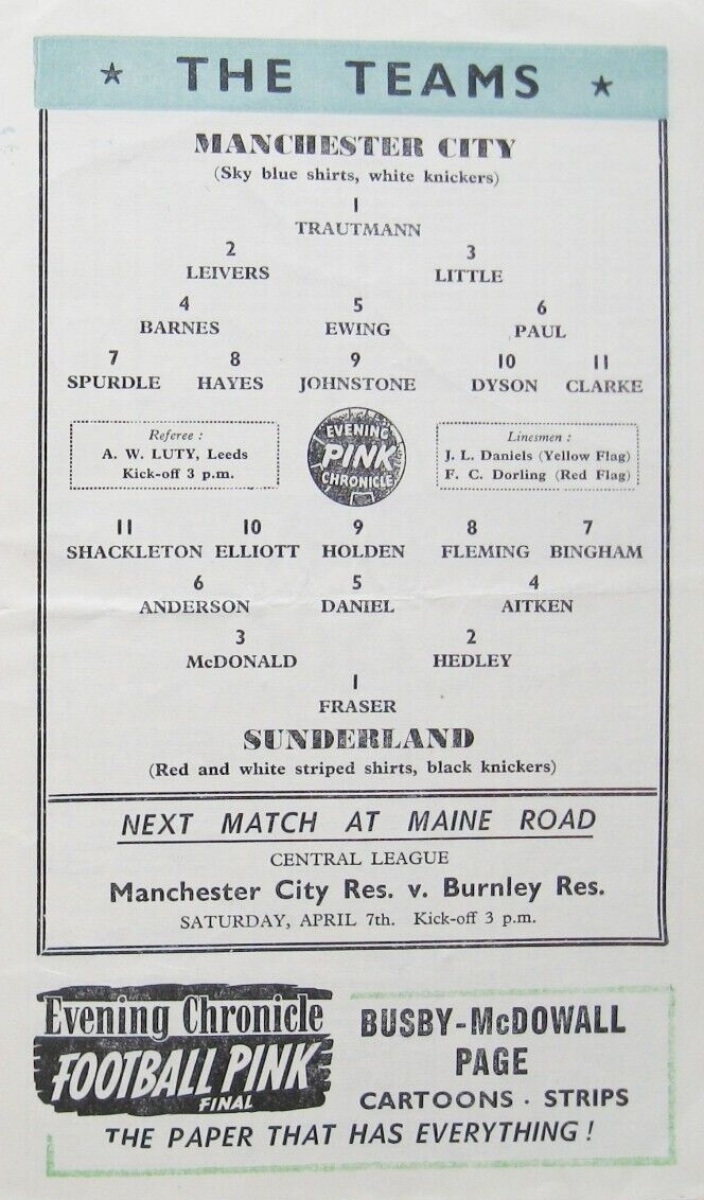 ★ THE TEAMS ★

MANCHESTER CITY
(Sky blue shirts, white knickers)

1
TRAUTMANN

2
LEIVERS

3
LITTLE

4
BARNES

5
EWING

6
PAUL

7
SPURDLE

8
HAYES

9
JOHNSTONE

10
DYSON

11
CLARKE

Referee :
A. W. LUTY, Leeds
Kick-off 3 p.m.

EVENING PINK CHRONICLE

Linesmen :
J. L. Daniels (Yellow Flag)
F. C. Dorling (Red Flag)

11
SHACKLETON

10
ELLIOTT

9
HOLDEN

8
FLEMING

7
BINGHAM

6
ANDERSON

5
DANIEL

4
AITKEN

3
McDONALD

2
HEDLEY

1
FRASER

SUNDERLAND
(Red and white striped shirts, black knickers)

NEXT MATCH AT MAINE ROAD
CENTRAL LEAGUE
Manchester City Res. v. Burnley Res.
SATURDAY, APRIL 7th. Kick-off 3 p.m.

Evening Chronicle
FOOTBALL PINK
FINAL

BUSBY-McDOWALL
PAGE
CARTOONS · STRIPS
THE PAPER THAT HAS EVERYTHING !